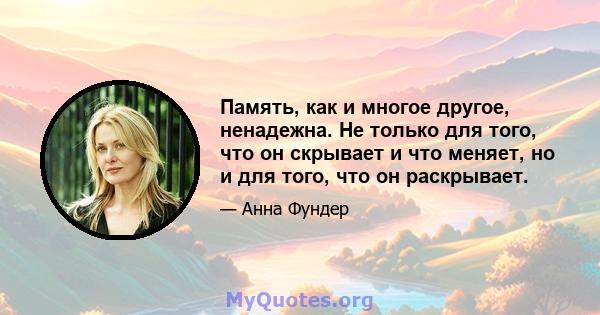 Память, как и многое другое, ненадежна. Не только для того, что он скрывает и что меняет, но и для того, что он раскрывает.

— Анна Фундер

MyQuotes.org